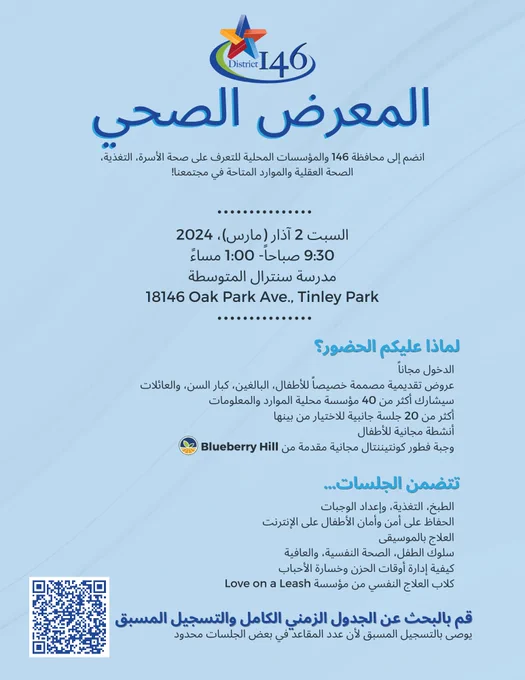 District 146

المعرض الصحي

انضم إلى محافظة 146 والمؤسسات المحلية للتعرف على صحة الأسرة، التغذية، الصحة العقلية والموارد المتاحة في مجتمعنا!

السبت 2 آذار (مارس)، 2024
9:30 صباحاً- 1:00 مساءً
مدرسة سنترال المتوسطة
18146 Oak Park Ave., Tinley Park

لماذا عليكم الحضور؟

الدخول مجاناً
عروض تقديمية مصممة خصيصاً للأطفال، البالغين، كبار السن، والعائلات
سيشارك أكثر من 40 مؤسسة محلية الموارد والمعلومات
أكثر من 20 جلسة جانبية للاختيار من بينها
أنشطة مجانية للأطفال
وجبة فطور كونتيننتال مجانية مقدمة من Blueberry Hill

تتضمن الجلسات...

الطبخ، التغذية، وإعداد الوجبات
الحفاظ على أمن وأمان الأطفال على الإنترنت
العلاج بالموسيقى
سلوك الطفل، الصحة النفسية، والعافية
كيفية إدارة أوقات الحزن وخسارة الأحباب
كلاب العلاج النفسي من مؤسسة Love on a Leash

قم بالبحث عن الجدول الزمني الكامل والتسجيل المسبق
يوصى بالتسجيل المسبق لأن عدد المقاعد في بعض الجلسات محدود